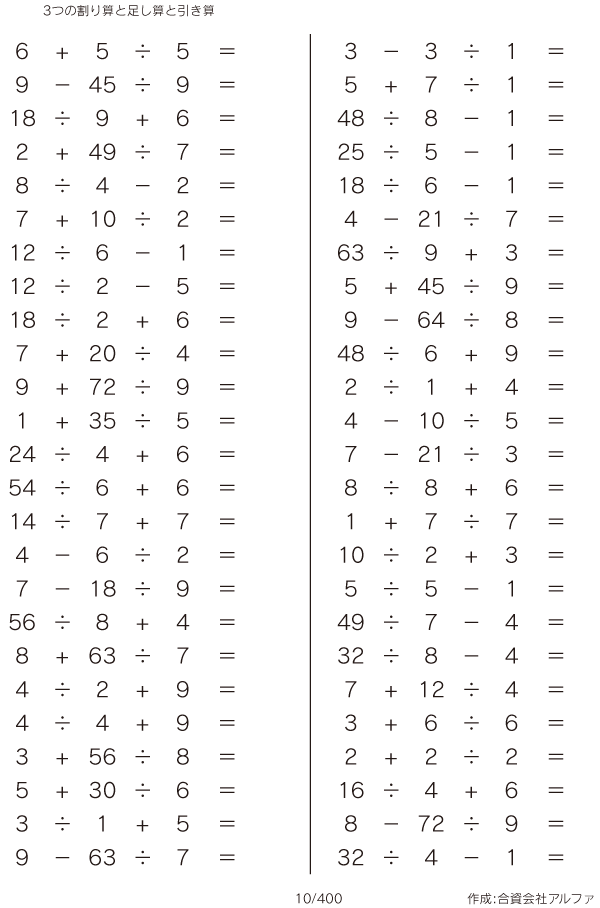 3つの割り算と足し算と引き算

$6 + 5 \div 5 =$
$9 - 45 \div 9 =$
$18 \div 9 + 6 =$
$2 + 49 \div 7 =$
$8 \div 4 - 2 =$
$7 + 10 \div 2 =$
$12 \div 6 - 1 =$
$12 \div 2 - 5 =$
$18 \div 2 + 6 =$
$7 + 20 \div 4 =$
$9 + 72 \div 9 =$
$1 + 35 \div 5 =$
$24 \div 4 + 6 =$
$54 \div 6 + 6 =$
$14 \div 7 + 7 =$
$4 - 6 \div 2 =$
$7 - 18 \div 9 =$
$56 \div 8 + 4 =$
$8 + 63 \div 7 =$
$4 \div 2 + 9 =$
$4 \div 4 + 9 =$
$3 + 56 \div 8 =$
$5 + 30 \div 6 =$
$3 \div 1 + 5 =$
$9 - 63 \div 7 =$

$3 - 3 \div 1 =$
$5 + 7 \div 1 =$
$48 \div 8 - 1 =$
$25 \div 5 - 1 =$
$18 \div 6 - 1 =$
$4 - 21 \div 7 =$
$63 \div 9 + 3 =$
$5 + 45 \div 9 =$
$9 - 64 \div 8 =$
$48 \div 6 + 9 =$
$2 \div 1 + 4 =$
$4 - 10 \div 5 =$
$7 - 21 \div 3 =$
$8 \div 8 + 6 =$
$1 + 7 \div 7 =$
$10 \div 2 + 3 =$
$5 \div 5 - 1 =$
$49 \div 7 - 4 =$
$32 \div 8 - 4 =$
$7 + 12 \div 4 =$
$3 + 6 \div 6 =$
$2 + 2 \div 2 =$
$16 \div 4 + 6 =$
$8 - 72 \div 9 =$
$32 \div 4 - 1 =$

10/400

作成:合資会社アルファ